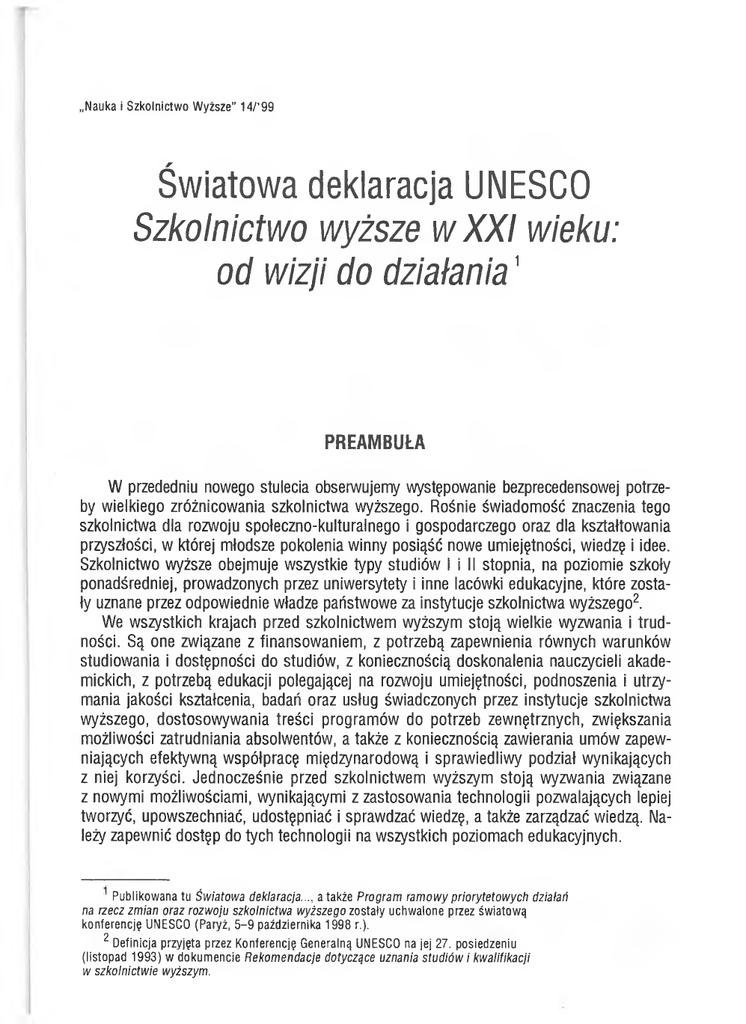 „Nauka i Szkolnictwo Wyższe" 14/'99

Światowa deklaracja UNESCO
Szkolnictwo wyższe w XXI wieku: od wizji do działania$^1$

PREAMBUŁA

W przededniu nowego stulecia obserwujemy występowanie bezprecedensowej potrzeby wielkiego zróżnicowania szkolnictwa wyższego. Rośnie świadomość znaczenia tego szkolnictwa dla rozwoju społeczno-kulturalnego i gospodarczego oraz dla kształtowania przyszłości, w której młodsze pokolenia winny posiąść nowe umiejętności, wiedzę i idee. Szkolnictwo wyższe obejmuje wszystkie typy studiów I i II stopnia, na poziomie szkoły ponadśredniej, prowadzonych przez uniwersytety i inne lacówki edukacyjne, które zostały uznane przez odpowiednie władze państwowe za instytucje szkolnictwa wyższego$^2$.

We wszystkich krajach przed szkolnictwem wyższym stoją wielkie wyzwania i trudności. Są one związane z finansowaniem, z potrzebą zapewnienia równych warunków studiowania i dostępności do studiów, z koniecznością doskonalenia nauczycieli akademickich, z potrzebą edukacji polegającej na rozwoju umiejętności, podnoszenia i utrzymania jakości kształcenia, badań oraz usług świadczonych przez instytucje szkolnictwa wyższego, dostosowywania treści programów do potrzeb zewnętrznych, zwiększania możliwości zatrudniania absolwentów, a także z koniecznością zawierania umów zapewniających efektywną współpracę międzynarodową i sprawiedliwy podział wynikających z niej korzyści. Jednocześnie przed szkolnictwem wyższym stoją wyzwania związane z nowymi możliwościami, wynikającymi z zastosowania technologii pozwalających lepiej tworzyć, upowszechniać, udostępniać i sprawdzać wiedzę, a także zarządzać wiedzą. Należy zapewnić dostęp do tych technologii na wszystkich poziomach edukacyjnych.

$^1$ Publikowana tu Światowa deklaracja..., a także Program ramowy priorytetowych działań na rzecz zmian oraz rozwoju szkolnictwa wyższego zostały uchwalone przez światową konferencję UNESCO (Paryż, 5–9 października 1998 r.).

$^2$ Definicja przyjęta przez Konferencję Generalną UNESCO na jej 27. posiedzeniu (listopad 1993) w dokumencie Rekomendacje dotyczące uznania studiów i kwalifikacji w szkolnictwie wyższym.